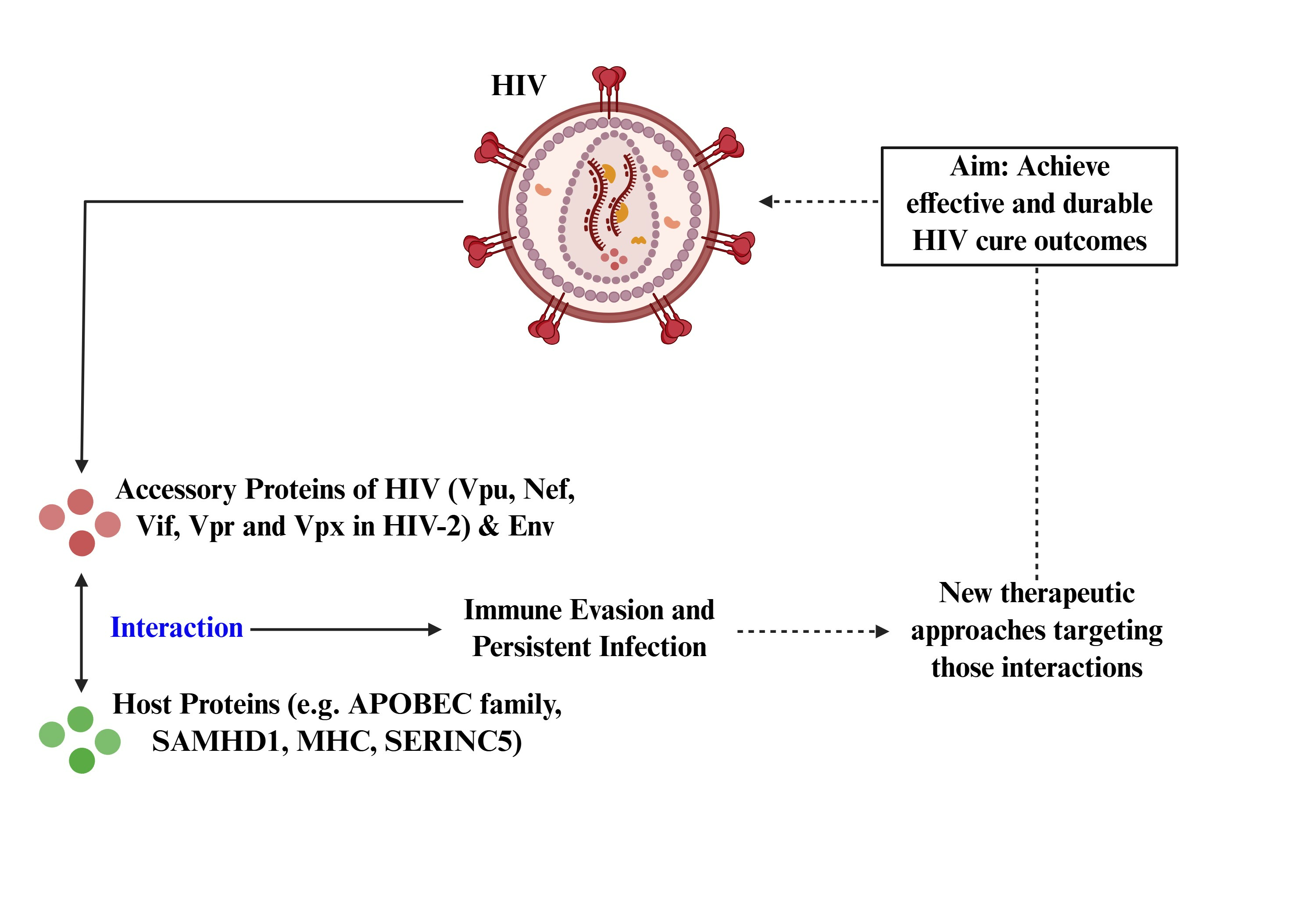 HIV

Aim: Achieve effective and durable HIV cure outcomes

Accessory Proteins of HIV (Vpu, Nef, Vif, Vpr and Vpx in HIV-2) & Env

Interaction

Immune Evasion and Persistent Infection

New therapeutic approaches targeting those interactions

Host Proteins (e.g. APOBEC family, SAMHD1, MHC, SERINC5)